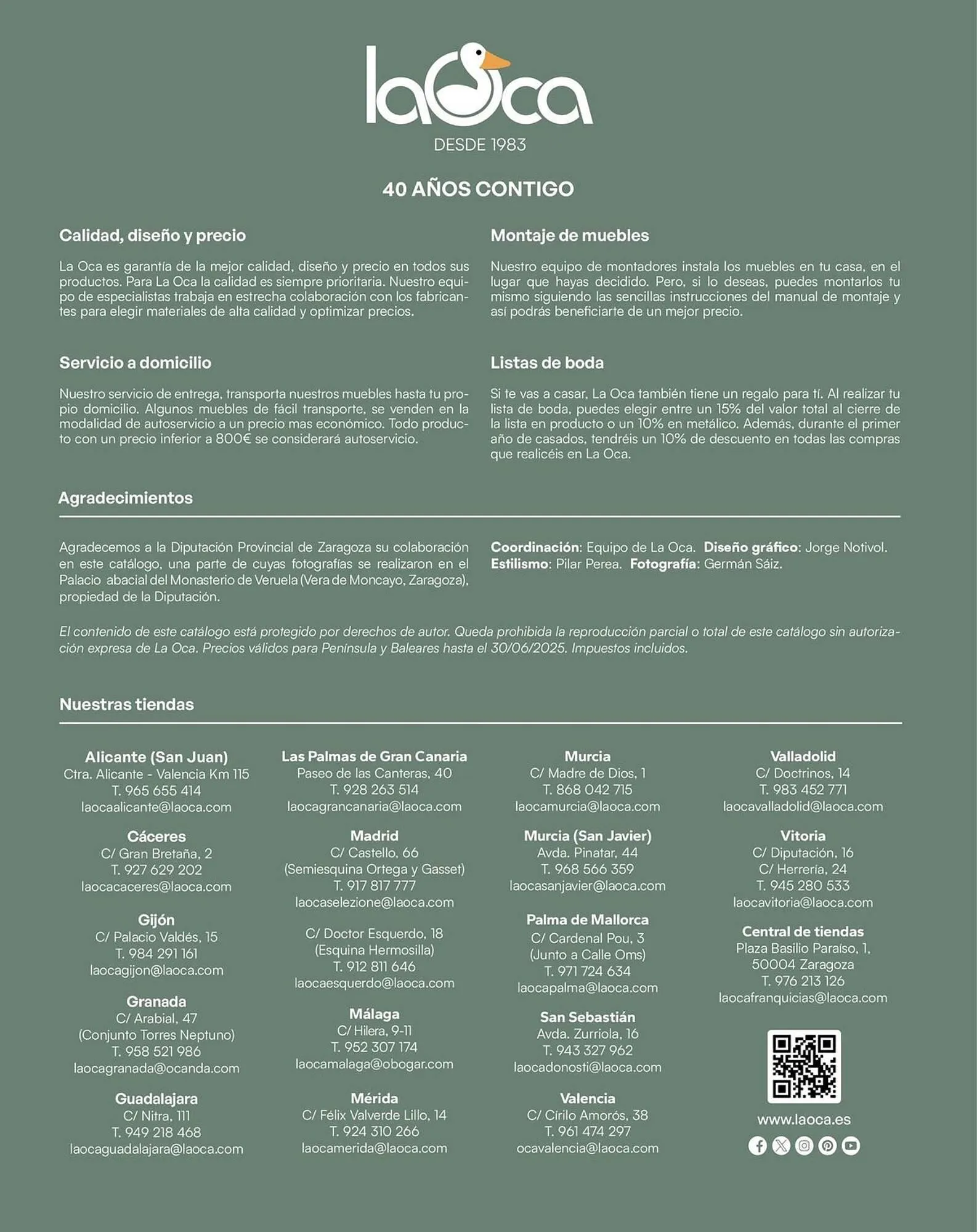 laOca
DESDE 1983

40 AÑOS CONTIGO

Calidad, diseño y precio

La Oca es garantía de la mejor calidad, diseño y precio en todos sus productos. Para La Oca la calidad es siempre prioritaria. Nuestro equipo de especialistas trabaja en estrecha colaboración con los fabricantes para elegir materiales de alta calidad y optimizar precios.

Servicio a domicilio

Nuestro servicio de entrega, transporta nuestros muebles hasta tu propio domicilio. Algunos muebles de fácil transporte, se venden en la modalidad de autoservicio a un precio mas económico. Todo producto con un precio inferior a 800€ se considerará autoservicio.

Montaje de muebles

Nuestro equipo de montadores instala los muebles en tu casa, en el lugar que hayas decidido. Pero, si lo deseas, puedes montarlos tu mismo siguiendo las sencillas instrucciones del manual de montaje y así podrás beneficiarte de un mejor precio.

Listas de boda

Si te vas a casar, La Oca también tiene un regalo para tí. Al realizar tu lista de boda, puedes elegir entre un 15% del valor total al cierre de la lista en producto o un 10% en metálico. Además, durante el primer año de casados, tendréis un 10% de descuento en todas las compras que realicéis en La Oca.

Agradecimientos

Agradecemos a la Diputación Provincial de Zaragoza su colaboración en este catálogo, una parte de cuyas fotografías se realizaron en el Palacio abacial del Monasterio de Veruela (Vera de Moncayo, Zaragoza), propiedad de la Diputación.

Coordinación: Equipo de La Oca. Diseño gráfico: Jorge Notivol. Estilismo: Pilar Perea. Fotografía: Germán Sáiz.

El contenido de este catálogo está protegido por derechos de autor. Queda prohibida la reproducción parcial o total de este catálogo sin autorización expresa de La Oca. Precios válidos para Península y Baleares hasta el 30/06/2025. Impuestos incluidos.

Nuestras tiendas

Alicante (San Juan)
Ctra. Alicante - Valencia Km 115
T. 965 655 414
laocaalicante@laoca.com

Cáceres
C/ Gran Bretaña, 2
T. 927 629 202
laocacaceres@laoca.com

Gijón
C/ Palacio Valdés, 15
T. 984 291 161
laocagijon@laoca.com

Granada
C/ Arabial, 47
(Conjunto Torres Neptuno)
T. 958 521 986
laocagranada@ocanda.com

Guadalajara
C/ Nitra, 111
T. 949 218 468
laocaguadalajara@laoca.com

Las Palmas de Gran Canaria
Paseo de las Canteras, 40
T. 928 263 514
laocagrancanaria@laoca.com

Madrid
C/ Castello, 66
(Semiesquina Ortega y Gasset)
T. 917 817 777
laocaselezione@laoca.com

C/ Doctor Esquerdo, 18
(Esquina Hermosilla)
T. 912 811 646
laocaesquerdo@laoca.com

Málaga
C/ Hilera, 9-11
T. 952 307 174
laocamalaga@obogar.com

Mérida
C/ Félix Valverde Lillo, 14
T. 924 310 266
laocamerida@laoca.com

Murcia
C/ Madre de Dios, 1
T. 868 042 715
laocamurcia@laoca.com

Murcia (San Javier)
Avda. Pinatar, 44
T. 968 566 359
laocasanjavier@laoca.com

Palma de Mallorca
C/ Cardenal Pou, 3
(Junto a Calle Oms)
T. 971 724 634
laocapalma@laoca.com

San Sebastián
Avda. Zurriola, 16
T. 943 327 962
laocadonosti@laoca.com

Valencia
C/ Cirilo Amorós, 38
T. 961 474 297
ocavalencia@laoca.com

Valladolid
C/ Doctrinos, 14
T. 983 452 771
laocavalladolid@laoca.com

Vitoria
C/ Diputación, 16
C/ Herrería, 24
T. 945 280 533
laocavitoria@laoca.com

Central de tiendas
Plaza Basilio Paraíso, 1,
50004 Zaragoza
T. 976 213 126
laocafranquicias@laoca.com

www.laoca.es